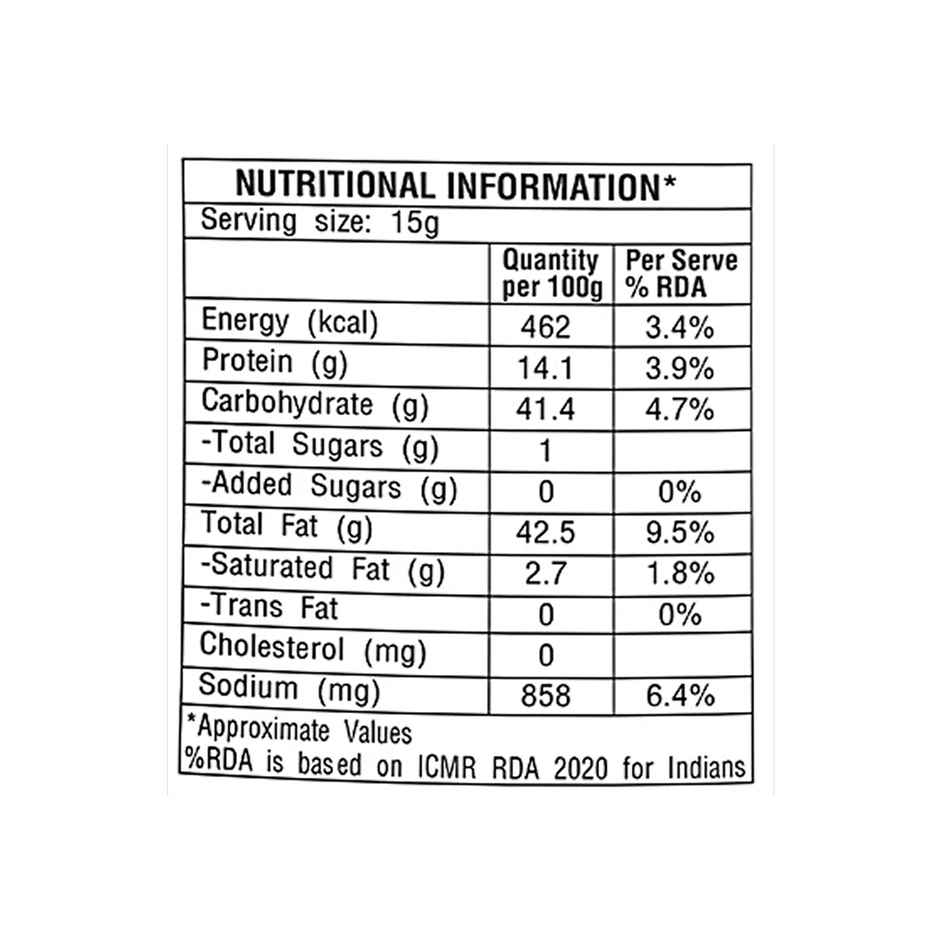 NUTRITIONAL INFORMATION*

Serving size: 15g

| | Quantity per 100g | Per Serve % RDA |
|---|---|---|
| Energy (kcal) | 462 | 3.4% |
| Protein (g) | 14.1 | 3.9% |
| Carbohydrate (g) | 41.4 | 4.7% |
| -Total Sugars (g) | 1 | |
| -Added Sugars (g) | 0 | 0% |
| Total Fat (g) | 42.5 | 9.5% |
| -Saturated Fat (g) | 2.7 | 1.8% |
| -Trans Fat | 0 | 0% |
| Cholesterol (mg) | 0 | |
| Sodium (mg) | 858 | 6.4% |

*Approximate Values
%RDA is based on ICMR RDA 2020 for Indians